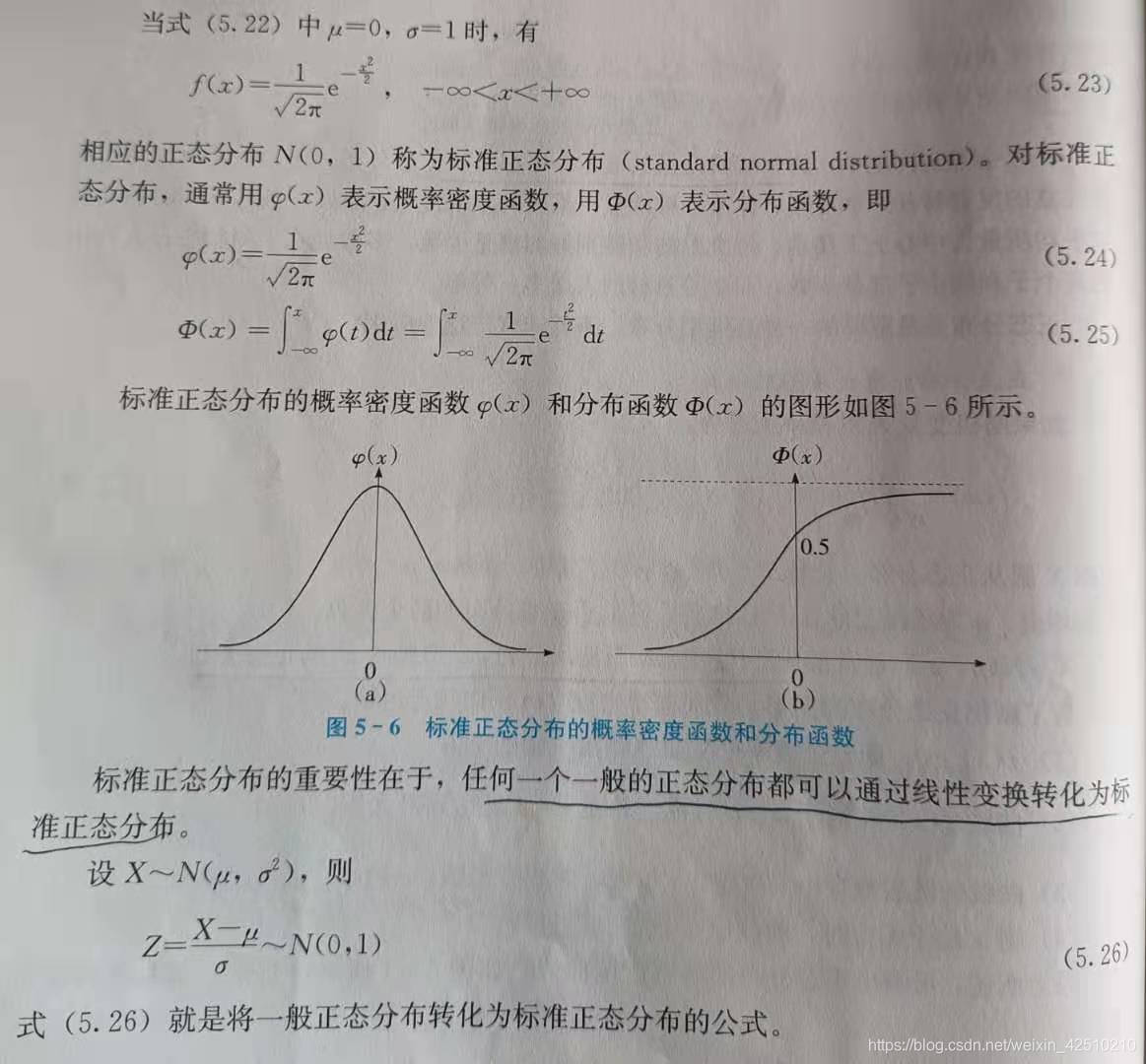 当式（5.22）中$\mu=0$，$\sigma=1$时，有

$f(x)=\frac{1}{\sqrt{2\pi}}e^{-\frac{x^2}{2}}$， $-\infty<x<+\infty$ (5.23)

相应的正态分布$N(0,1)$称为标准正态分布（standard normal distribution）。对标准正态分布，通常用$\varphi(x)$表示概率密度函数，用$\Phi(x)$表示分布函数，即

$\varphi(x)=\frac{1}{\sqrt{2\pi}}e^{-\frac{x^2}{2}}$ (5.24)

$\Phi(x)=\int_{-\infty}^{x}\varphi(t)dt=\int_{-\infty}^{x}\frac{1}{\sqrt{2\pi}}e^{-\frac{t^2}{2}}dt$ (5.25)

标准正态分布的概率密度函数$\varphi(x)$和分布函数$\Phi(x)$的图形如图5-6所示。

$\varphi(x)$
0
(a)

$\Phi(x)$
0.5
0
(b)

图5-6 标准正态分布的概率密度函数和分布函数

标准正态分布的重要性在于，任何一个一般的正态分布都可以通过线性变换转化为标准正态分布。

设$X\sim N(\mu,\sigma^2)$，则

$Z=\frac{X-\mu}{\sigma}\sim N(0,1)$ (5.26)

式（5.26）就是将一般正态分布转化为标准正态分布的公式。

https://blog.csdn.net/weixin_42510210